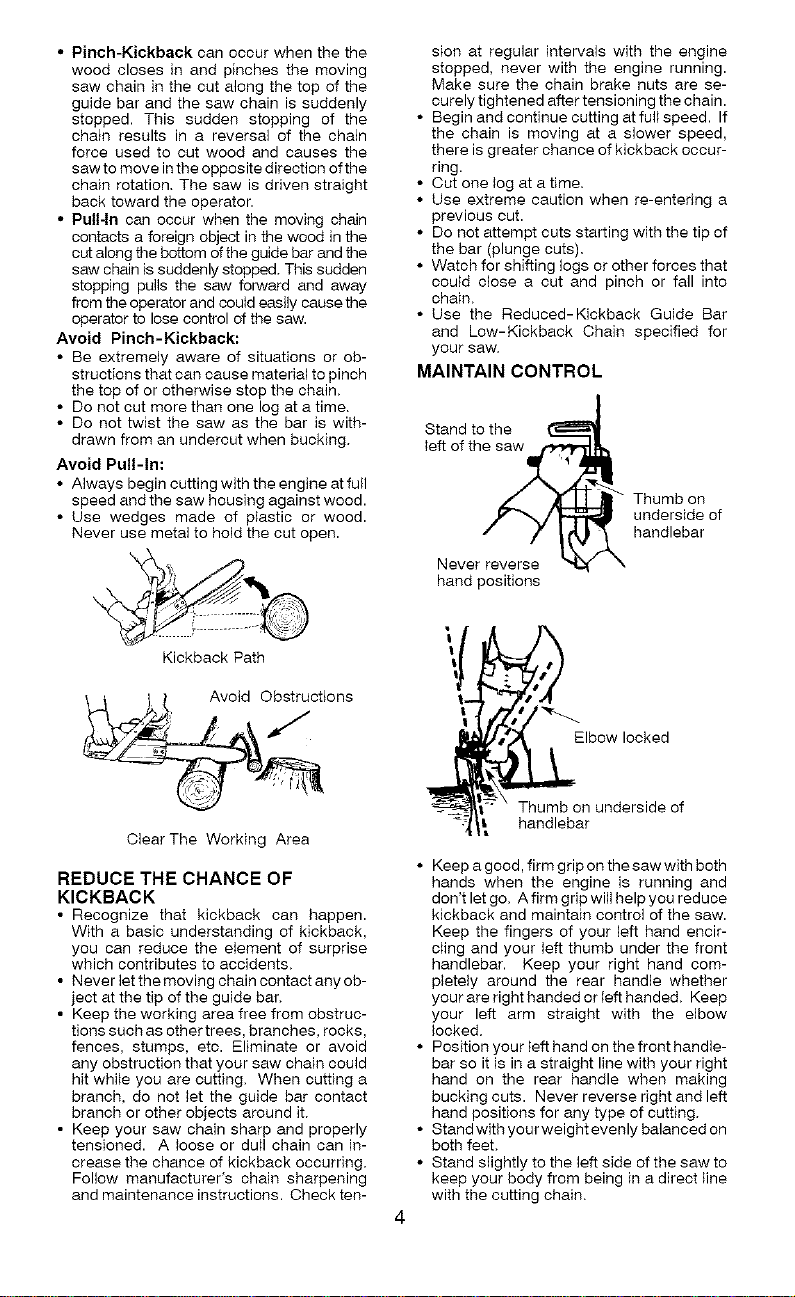 • Pinch-Kickback can occur when the the wood closes in and pinches the moving saw chain in the cut along the top of the guide bar and the saw chain is suddenly stopped. This sudden stopping of the chain results in a reversal of the chain force used to cut wood and causes the saw to move in the opposite direction of the chain rotation. The saw is driven straight back toward the operator.
• Pull-In can occur when the moving chain contacts a foreign object in the wood in the cut along the bottom of the guide bar and the saw chain is suddenly stopped. This sudden stopping pulls the saw forward and away from the operator and could easily cause the operator to lose control of the saw.

Avoid Pinch-Kickback:
• Be extremely aware of situations or obstructions that can cause material to pinch the top of or otherwise stop the chain.
• Do not cut more than one log at a time.
• Do not twist the saw as the bar is withdrawn from an undercut when bucking.

Avoid Pull-In:
• Always begin cutting with the engine at full speed and the saw housing against wood.
• Use wedges made of plastic or wood. Never use metal to hold the cut open.

Kickback Path

Avoid Obstructions

Clear The Working Area

REDUCE THE CHANCE OF KICKBACK
• Recognize that kickback can happen. With a basic understanding of kickback, you can reduce the element of surprise which contributes to accidents.
• Never let the moving chain contact any object at the tip of the guide bar.
• Keep the working area free from obstructions such as other trees, branches, rocks, fences, stumps, etc. Eliminate or avoid any obstruction that your saw chain could hit while you are cutting. When cutting a branch, do not let the guide bar contact branch or other objects around it.
• Keep your saw chain sharp and properly tensioned. A loose or dull chain can increase the chance of kickback occurring. Follow manufacturer's chain sharpening and maintenance instructions. Check tension at regular intervals with the engine stopped, never with the engine running. Make sure the chain brake nuts are securely tightened after tensioning the chain.
• Begin and continue cutting at full speed. If the chain is moving at a slower speed, there is greater chance of kickback occurring.
• Cut one log at a time.
• Use extreme caution when re-entering a previous cut.
• Do not attempt cuts starting with the tip of the bar (plunge cuts).
• Watch for shifting logs or other forces that could close a cut and pinch or fall into chain.
• Use the Reduced-Kickback Guide Bar and Low-Kickback Chain specified for your saw.

MAINTAIN CONTROL

Stand to the left of the saw

Thumb on underside of handlebar

Never reverse hand positions

Elbow locked

Thumb on underside of handlebar

• Keep a good, firm grip on the saw with both hands when the engine is running and don't let go. A firm grip will help you reduce kickback and maintain control of the saw. Keep the fingers of your left hand encircling and your left thumb under the front handlebar. Keep your right hand completely around the rear handle whether your are right handed or left handed. Keep your left arm straight with the elbow locked.
• Position your left hand on the front handlebar so it is in a straight line with your right hand on the rear handle when making bucking cuts. Never reverse right and left hand positions for any type of cutting.
• Stand with your weight evenly balanced on both feet.
• Stand slightly to the left side of the saw to keep your body from being in a direct line with the cutting chain.

4